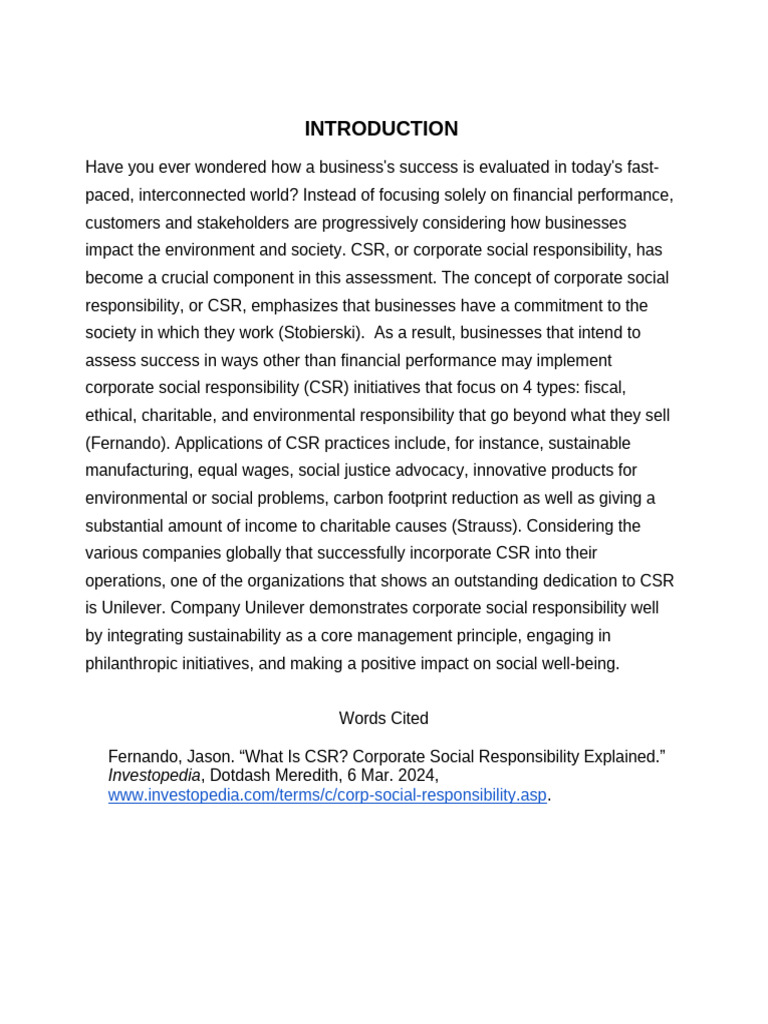 INTRODUCTION

Have you ever wondered how a business's success is evaluated in today's fast-paced, interconnected world? Instead of focusing solely on financial performance, customers and stakeholders are progressively considering how businesses impact the environment and society. CSR, or corporate social responsibility, has become a crucial component in this assessment. The concept of corporate social responsibility, or CSR, emphasizes that businesses have a commitment to the society in which they work (Stobierski). As a result, businesses that intend to assess success in ways other than financial performance may implement corporate social responsibility (CSR) initiatives that focus on 4 types: fiscal, ethical, charitable, and environmental responsibility that go beyond what they sell (Fernando). Applications of CSR practices include, for instance, sustainable manufacturing, equal wages, social justice advocacy, innovative products for environmental or social problems, carbon footprint reduction as well as giving a substantial amount of income to charitable causes (Strauss). Considering the various companies globally that successfully incorporate CSR into their operations, one of the organizations that shows an outstanding dedication to CSR is Unilever. Company Unilever demonstrates corporate social responsibility well by integrating sustainability as a core management principle, engaging in philanthropic initiatives, and making a positive impact on social well-being.

Words Cited

Fernando, Jason. “What Is CSR? Corporate Social Responsibility Explained.” Investopedia, Dotdash Meredith, 6 Mar. 2024, www.investopedia.com/terms/c/corp-social-responsibility.asp.